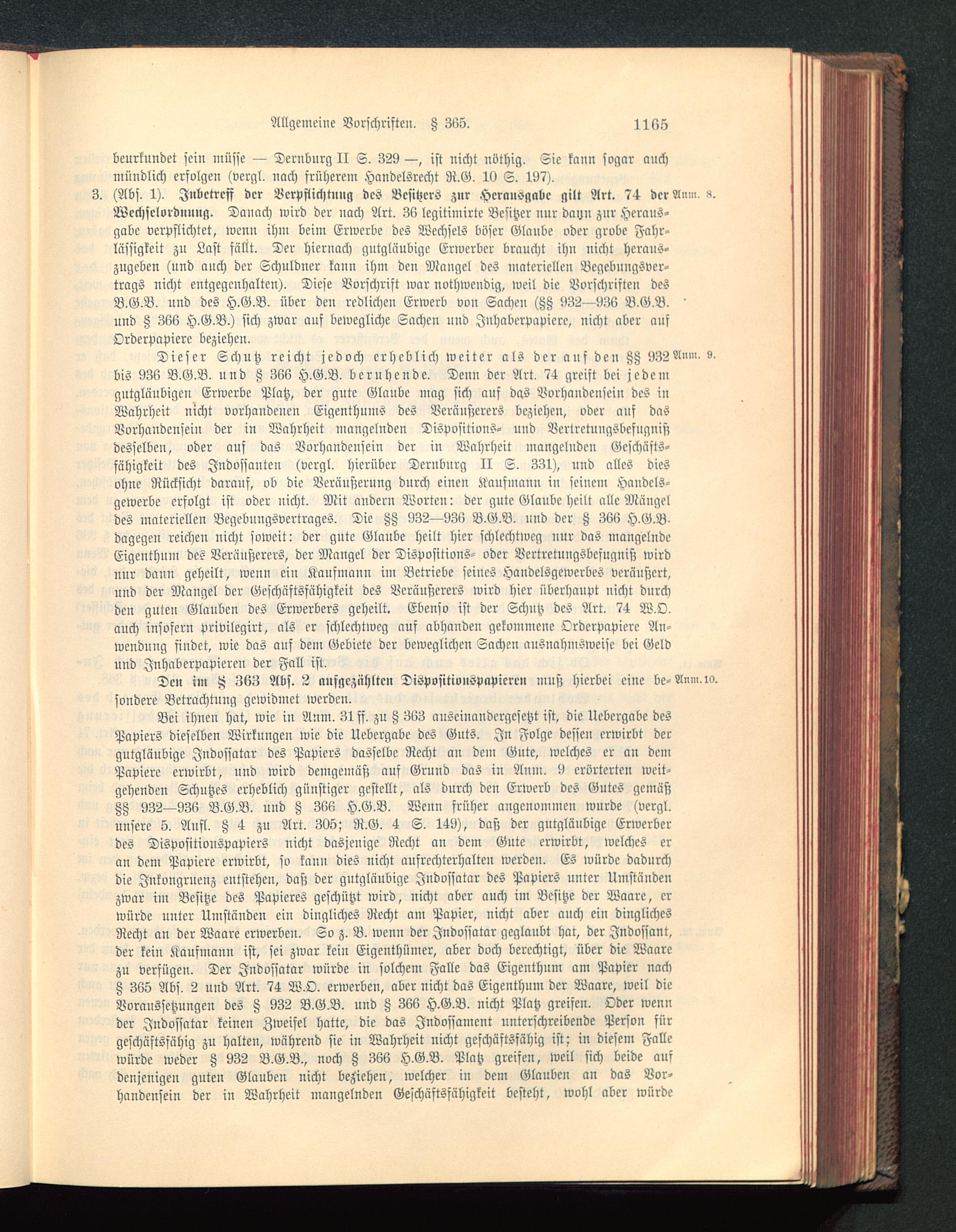 Allgemeine Vorschriften. § 365. 1165

beurkundet sein müsse — Dernburg II S. 329 —, ist nicht nöthig. Sie kann sogar auch mündlich erfolgen (vergl. nach früherem Handelsrecht R.G. 10 S. 197).

3. (Abs. 1). Inbetreff der Verpflichtung des Besitzers zur Herausgabe gilt Art. 74 der Wechselordnung. Danach wird der nach Art. 36 legitimirte Besitzer nur dann zur Herausgabe verpflichtet, wenn ihm beim Erwerbe des Wechsels böser Glaube oder grobe Fahrlässigkeit zu Last fällt. Der hiernach gutgläubige Erwerber braucht ihn nicht herauszugeben (und auch der Schuldner kann ihm den Mangel des materiellen Begebungsvertrags nicht entgegenhalten). Diese Vorschrift war nothwendig, weil die Vorschriften des B.G.B. und des H.G.B. über den redlichen Erwerb von Sachen (§§ 932—936 B.G.B. und § 366 H.G.B.) sich zwar auf bewegliche Sachen und Inhaberpapiere, nicht aber auf Orderpapiere beziehen. Anm. 8.

Dieser Schutz reicht jedoch erheblich weiter als der auf den §§ 932 bis 936 B.G.B. und § 366 H.G.B. beruhende. Denn der Art. 74 greift bei jedem gutgläubigen Erwerbe Platz, der gute Glaube mag sich auf das Vorhandensein des in Wahrheit nicht vorhandenen Eigenthums des Veräußerers beziehen, oder auf das Vorhandensein der in Wahrheit mangelnden Dispositions- und Vertretungsbefugniß desselben, oder auf das Vorhandensein der in Wahrheit mangelnden Geschäftsfähigkeit des Indossanten (vergl. hierüber Dernburg II S. 331), und alles dies ohne Rücksicht darauf, ob die Veräußerung durch einen Kaufmann in seinem Handelsgewerbe erfolgt ist oder nicht. Mit andern Worten: der gute Glaube heilt alle Mängel des materiellen Begebungsvertrages. Die §§ 932—936 B.G.B. und der § 366 H.G.B. dagegen reichen nicht soweit: der gute Glaube heilt hier schlechtweg nur das mangelnde Eigenthum des Veräußerers, der Mangel der Dispositions- oder Vertretungsbefugniß wird nur dann geheilt, wenn ein Kaufmann im Betriebe seines Handelsgewerbes veräußert, und der Mangel der Geschäftsfähigkeit des Veräußerers wird hier überhaupt nicht durch den guten Glauben des Erwerbers geheilt. Ebenso ist der Schutz des Art. 74 W.O. auch insofern privilegirt, als er schlechtweg auf abhanden gekommene Orderpapiere Anwendung findet, wie das auf dem Gebiete der beweglichen Sachen ausnahmsweise bei Geld und Inhaberpapieren der Fall ist. Anm. 9.

Den im § 363 Abs. 2 aufgezählten Dispositionspapieren muß hierbei eine besondere Betrachtung gewidmet werden. Anm. 10.

Bei ihnen hat, wie in Anm. 31 ff. zu § 363 auseinandergesetzt ist, die Uebergabe des Papiers dieselben Wirkungen wie die Uebergabe des Guts. In Folge dessen erwirbt der gutgläubige Indossatar des Papiers dasselbe Recht an dem Gute, welches er an dem Papiere erwirbt, und wird demgemäß auf Grund das in Anm. 9 erörterten weitgehenden Schutzes erheblich günstiger gestellt, als durch den Erwerb des Gutes gemäß §§ 932—936 B.G.B. und § 366 H.G.B. Wenn früher angenommen wurde (vergl. unsere 5. Aufl. § 4 zu Art. 305; R.G. 4 S. 149), daß der gutgläubige Erwerber des Dispositionspapiers nicht dasjenige Recht an dem Gute erwirbt, welches er an dem Papiere erwirbt, so kann dies nicht aufrechterhalten werden. Es würde dadurch die Inkongruenz entstehen, daß der gutgläubige Indossatar des Papiers unter Umständen zwar im Besitze des Papieres geschützt wird, nicht aber auch im Besitze der Waare, er würde unter Umständen ein dingliches Recht am Papier, nicht aber auch ein dingliches Recht an der Waare erwerben. So z. B. wenn der Indossatar geglaubt hat, der Indossant, der kein Kaufmann ist, sei zwar kein Eigenthümer, aber doch berechtigt, über die Waare zu verfügen. Der Indossatar würde in solchem Falle das Eigenthum am Papier nach § 365 Abs. 2 und Art. 74 W.O. erwerben, aber nicht das Eigenthum der Waare, weil die Voraussetzungen des § 932 B.G.B. und § 366 H.G.B. nicht Platz greifen. Oder wenn der Indossatar keinen Zweifel hatte, die das Indossament unterschreibende Person für geschäftsfähig zu halten, während sie in Wahrheit nicht geschäftsfähig ist; in diesem Falle würde weder § 932 B.G.B., noch § 366 H.G.B. Platz greifen, weil sich beide auf denjenigen guten Glauben nicht beziehen, welcher in dem Glauben an das Vorhandensein der in Wahrheit mangelnden Geschäftsfähigkeit besteht, wohl aber würde